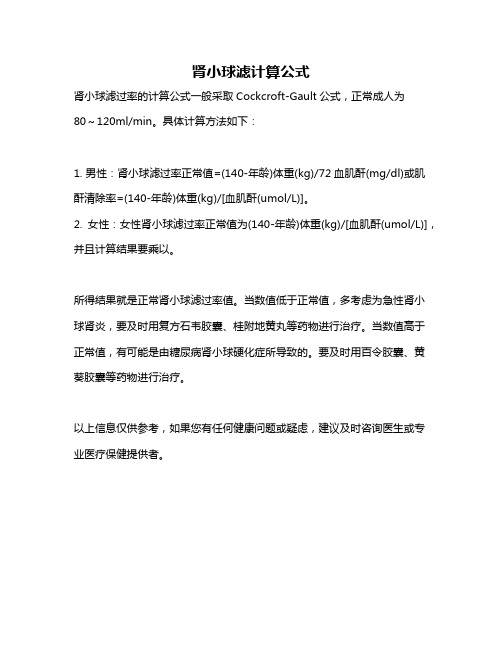 肾小球滤计算公式

肾小球滤过率的计算公式一般采取 Cockcroft-Gault 公式，正常成人为 80～120ml/min。具体计算方法如下：

1. 男性：肾小球滤过率正常值=(140-年龄)体重(kg)/72 血肌酐(mg/dl)或肌酐清除率=(140-年龄)体重(kg)/[血肌酐(umol/L)]。
2. 女性：女性肾小球滤过率正常值为(140-年龄)体重(kg)/[血肌酐(umol/L)]，并且计算结果要乘以。

所得结果就是正常肾小球滤过率值。当数值低于正常值，多考虑为急性肾小球肾炎，要及时用复方石韦胶囊、桂附地黄丸等药物进行治疗。当数值高于正常值，有可能是由糖尿病肾小球硬化症所导致的。要及时用百令胶囊、黄葵胶囊等药物进行治疗。

以上信息仅供参考，如果您有任何健康问题或疑虑，建议及时咨询医生或专业医疗保健提供者。